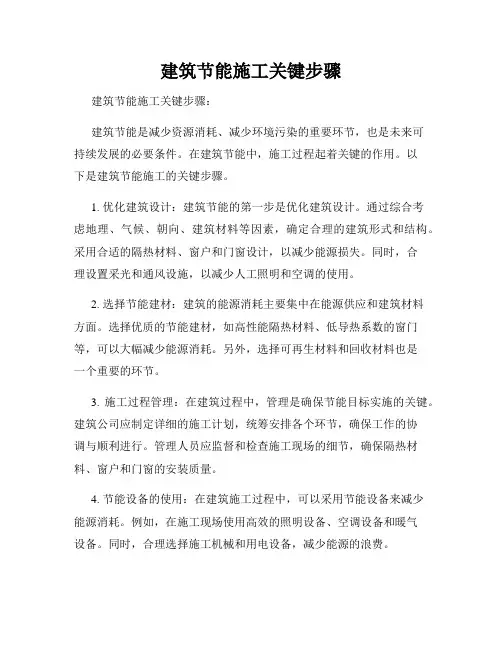 建筑节能施工关键步骤

建筑节能施工关键步骤：

建筑节能是减少资源消耗、减少环境污染的重要环节，也是未来可持续发展的必要条件。在建筑节能中，施工过程起着关键的作用。以下是建筑节能施工的关键步骤。

1. 优化建筑设计：建筑节能的第一步是优化建筑设计。通过综合考虑地理、气候、朝向、建筑材料等因素，确定合理的建筑形式和结构。采用合适的隔热材料、窗户和门窗设计，以减少能源损失。同时，合理设置采光和通风设施，以减少人工照明和空调的使用。

2. 选择节能建材：建筑的能源消耗主要集中在能源供应和建筑材料方面。选择优质的节能建材，如高性能隔热材料、低导热系数的窗门等，可以大幅减少能源消耗。另外，选择可再生材料和回收材料也是一个重要的环节。

3. 施工过程管理：在建筑过程中，管理是确保节能目标实施的关键。建筑公司应制定详细的施工计划，统筹安排各个环节，确保工作的协调与顺利进行。管理人员应监督和检查施工现场的细节，确保隔热材料、窗户和门窗的安装质量。

4. 节能设备的使用：在建筑施工过程中，可以采用节能设备来减少能源消耗。例如，在施工现场使用高效的照明设备、空调设备和暖气设备。同时，合理选择施工机械和用电设备，减少能源的浪费。